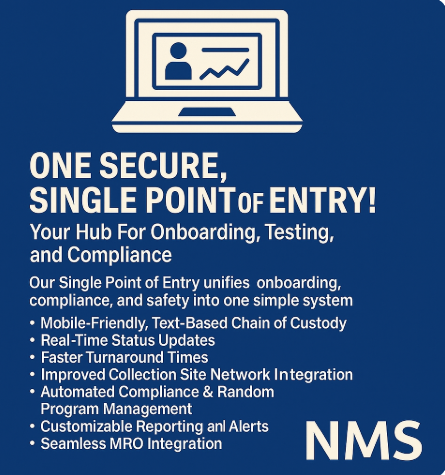 ONE SECURE, SINGLE POINT OF ENTRY!

Your Hub For Onboarding, Testing, and Compliance

Our Single Point of Entry unifies onboarding, compliance, and safety into one simple system

• Mobile-Friendly, Text-Based Chain of Custody
• Real-Time Status Updates
• Faster Turnaround Times
• Improved Collection Site Network Integration
• Automated Compliance & Random Program Management
• Customizable Reporting anl Alerts
• Seamless MRO Integration

NMS